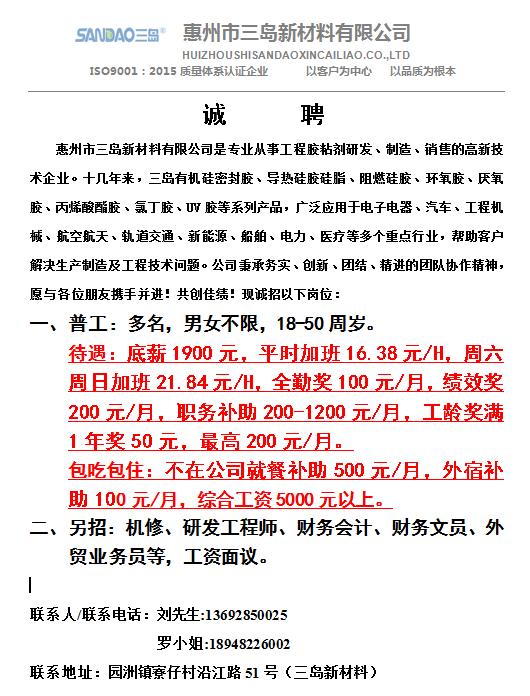 SANDAO三岛®

惠州市三岛新材料有限公司

HUIZHOUSHISANDAOXINCAILIAO.CO.,LTD

ISO9001：2015 质量体系认证企业　以客户为中心　以品质为根本

诚　聘

惠州市三岛新材料有限公司是专业从事工程胶粘剂研发、制造、销售的高新技术企业。十几年来，三岛有机硅密封胶、导热硅胶硅脂、阻燃硅胶、环氧胶、厌氧胶、丙烯酸酯胶、氯丁胶、UV胶等系列产品，广泛应用于电子电器、汽车、工程机械、航空航天、轨道交通、新能源、船舶、电力、医疗等多个重点行业，帮助客户解决生产制造及工程技术问题。公司秉承务实、创新、团结、精进的团队协作精神，愿与各位朋友携手并进！共创佳绩！现诚招以下岗位：

一、普工：多名，男女不限，18-50周岁。

待遇：底薪1900元，平时加班16.38元/H，周六周日加班21.84元/H，全勤奖100元/月，绩效奖200元/月，职务补助200-1200元/月，工龄奖满1年奖50元，最高200元/月。

包吃包住：不在公司就餐补助500元/月，外宿补助100元/月，综合工资5000元以上。

二、另招：机修、研发工程师、财务会计、财务文员、外贸业务员等，工资面议。

联系人/联系电话：刘先生:13692850025

罗小姐:18948226002

联系地址：园洲镇寮仔村沿江路51号（三岛新材料）